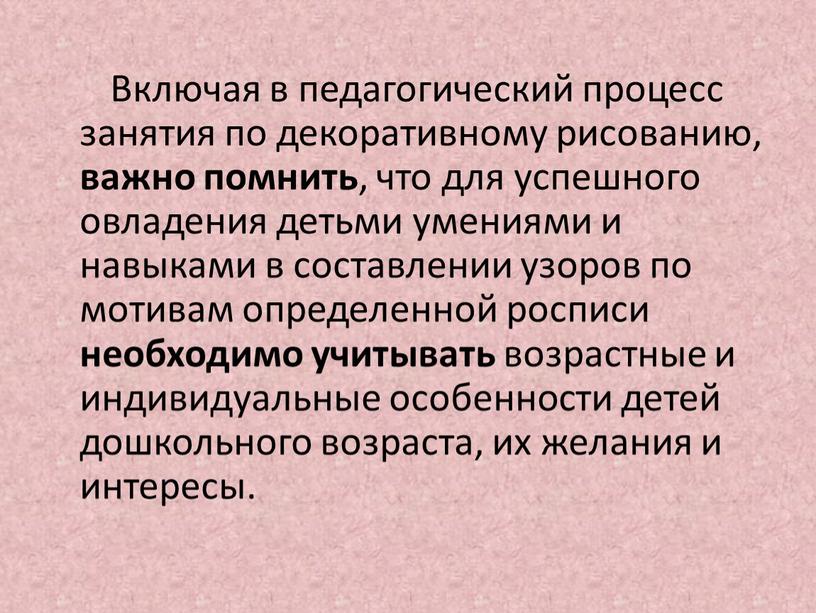 Включая в педагогический процесс занятия по декоративному рисованию, важно помнить, что для успешного овладения детьми умениями и навыками в составлении узоров по мотивам определенной росписи необходимо учитывать возрастные и индивидуальные особенности детей дошкольного возраста, их желания и интересы.